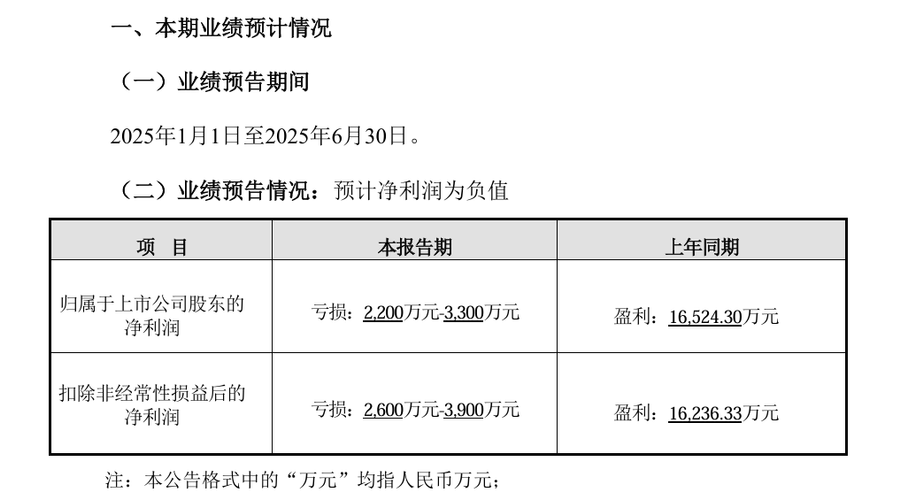 一、本期业绩预计情况

（一）业绩预告期间

2025年1月1日至2025年6月30日。

（二）业绩预告情况：预计净利润为负值

| 项 目 | 本报告期 | 上年同期 |
|---|---|---|
| 归属于上市公司股东的净利润 | 亏损：2,200万元-3,300万元 | 盈利：16,524.30万元 |
| 扣除非经常性损益后的净利润 | 亏损：2,600万元-3,900万元 | 盈利：16,236.33万元 |

注：本公告格式中的“万元”均指人民币万元；